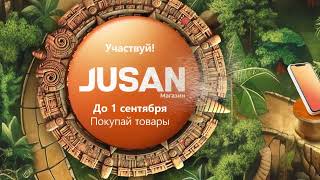 Участвуй!

JUSAN
Магазин

До 1 сентября
Покупай товары